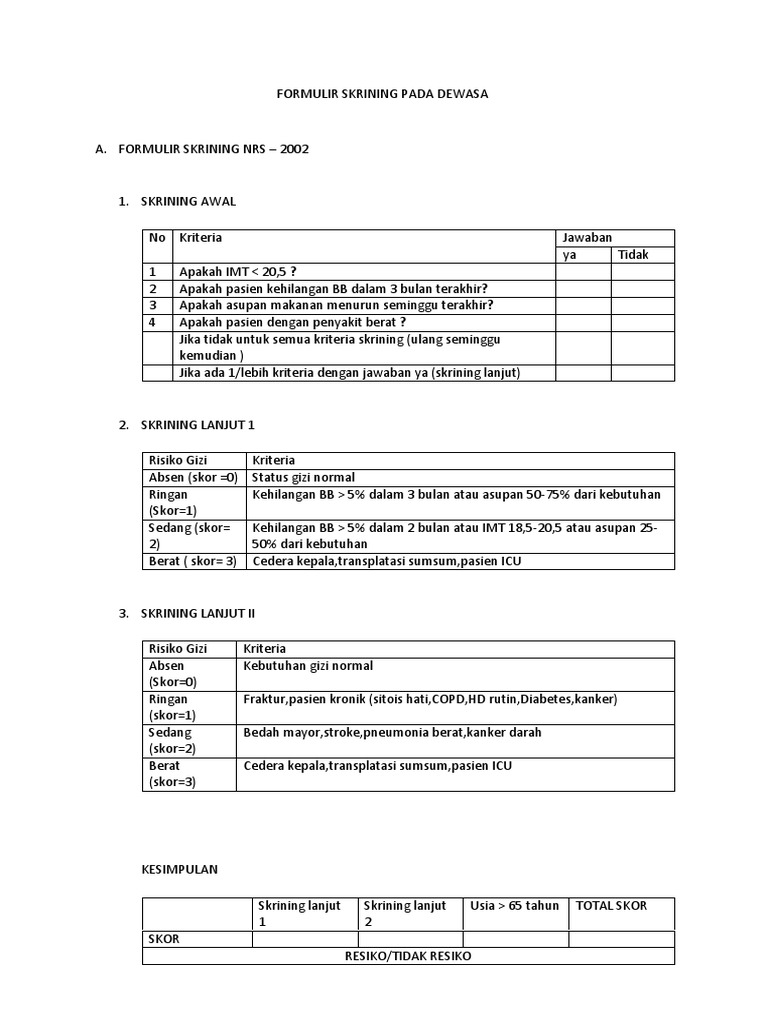 FORMULIR SKRINING PADA DEWASA

A. FORMULIR SKRINING NRS – 2002

1. SKRINING AWAL

| No | Kriteria | Jawaban | |
|---|---|---|---|
| | | ya | Tidak |
| 1 | Apakah IMT < 20,5 ? | | |
| 2 | Apakah pasien kehilangan BB dalam 3 bulan terakhir? | | |
| 3 | Apakah asupan makanan menurun seminggu terakhir? | | |
| 4 | Apakah pasien dengan penyakit berat ? | | |
| | Jika tidak untuk semua kriteria skrining (ulang seminggu kemudian ) | | |
| | Jika ada 1/lebih kriteria dengan jawaban ya (skrining lanjut) | | |

2. SKRINING LANJUT 1

| Risiko Gizi | Kriteria |
|---|---|
| Absen (skor =0) | Status gizi normal |
| Ringan (Skor=1) | Kehilangan BB > 5% dalam 3 bulan atau asupan 50-75% dari kebutuhan |
| Sedang (skor= 2) | Kehilangan BB > 5% dalam 2 bulan atau IMT 18,5-20,5 atau asupan 25-50% dari kebutuhan |
| Berat ( skor= 3) | Cedera kepala,transplatasi sumsum,pasien ICU |

3. SKRINING LANJUT II

| Risiko Gizi | Kriteria |
|---|---|
| Absen (Skor=0) | Kebutuhan gizi normal |
| Ringan (skor=1) | Fraktur,pasien kronik (sitois hati,COPD,HD rutin,Diabetes,kanker) |
| Sedang (skor=2) | Bedah mayor,stroke,pneumonia berat,kanker darah |
| Berat (skor=3) | Cedera kepala,transplatasi sumsum,pasien ICU |

KESIMPULAN

| | Skrining lanjut 1 | Skrining lanjut 2 | Usia > 65 tahun | TOTAL SKOR |
|---|---|---|---|---|
| SKOR | | | | |
| RESIKO/TIDAK RESIKO | | | | |